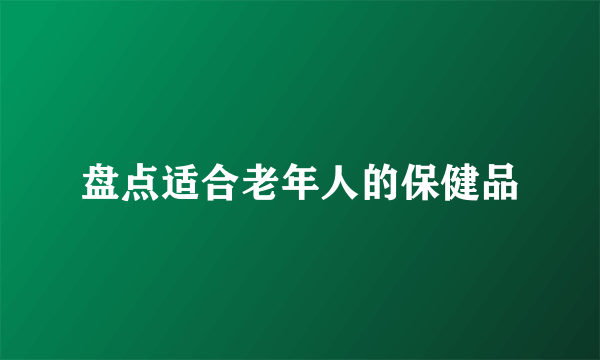 盘点适合老年人的保健品